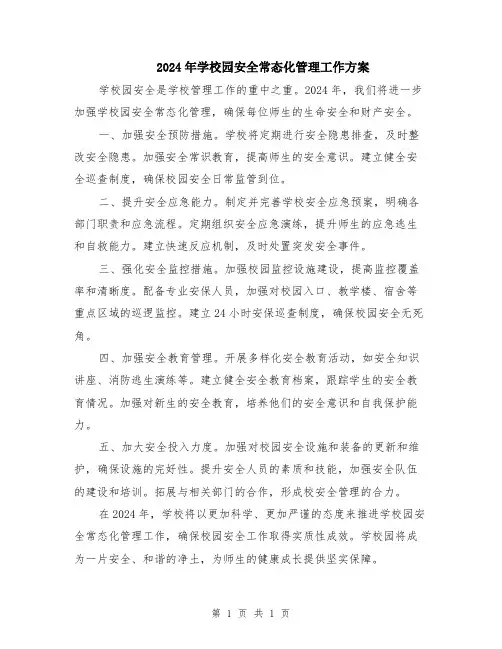 2024年学校园安全常态化管理工作方案

学校园安全是学校管理工作的重中之重。2024年，我们将进一步加强学校园安全常态化管理，确保每位师生的生命安全和财产安全。

一、加强安全预防措施。学校将定期进行安全隐患排查，及时整改安全隐患。加强安全常识教育，提高师生的安全意识。建立健全安全巡查制度，确保校园安全日常监管到位。

二、提升安全应急能力。制定并完善学校安全应急预案，明确各部门职责和应急流程。定期组织安全应急演练，提升师生的应急逃生和自救能力。建立快速反应机制，及时处置突发安全事件。

三、强化安全监控措施。加强校园监控设施建设，提高监控覆盖率和清晰度。配备专业安保人员，加强对校园入口、教学楼、宿舍等重点区域的巡逻监控。建立24小时安保巡查制度，确保校园安全无死角。

四、加强安全教育管理。开展多样化安全教育活动，如安全知识讲座、消防逃生演练等。建立健全安全教育档案，跟踪学生的安全教育情况。加强对新生的安全教育，培养他们的安全意识和自我保护能力。

五、加大安全投入力度。加强对校园安全设施和装备的更新和维护，确保设施的完好性。提升安全人员的素质和技能，加强安全队伍的建设和培训。拓展与相关部门的合作，形成校安全管理的合力。

在2024年，学校将以更加科学、更加严谨的态度来推进学校园安全常态化管理工作，确保校园安全工作取得实质性成效。学校园将成为一片安全、和谐的净土，为师生的健康成长提供坚实保障。

第 1 页 共 1 页